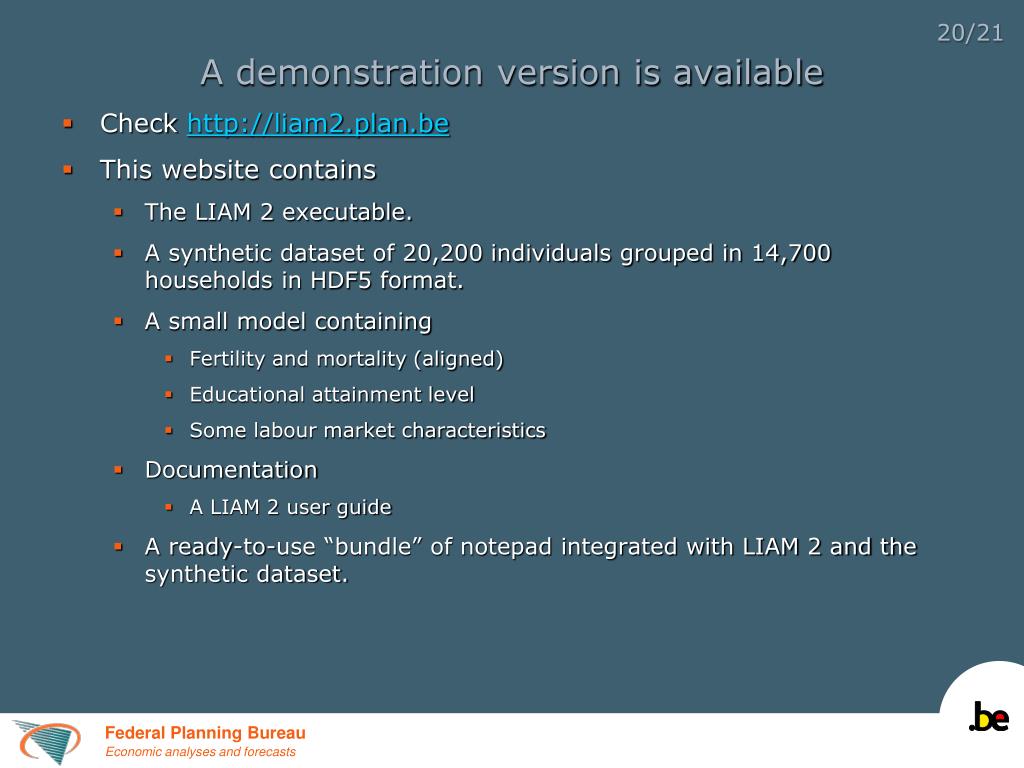 20/21

A demonstration version is available

- Check http://liam2.plan.be
- This website contains
  - The LIAM 2 executable.
  - A synthetic dataset of 20,200 individuals grouped in 14,700 households in HDF5 format.
  - A small model containing
    - Fertility and mortality (aligned)
    - Educational attainment level
    - Some labour market characteristics
  - Documentation
    - A LIAM 2 user guide
  - A ready-to-use “bundle” of notepad integrated with LIAM 2 and the synthetic dataset.

Federal Planning Bureau
Economic analyses and forecasts

.be